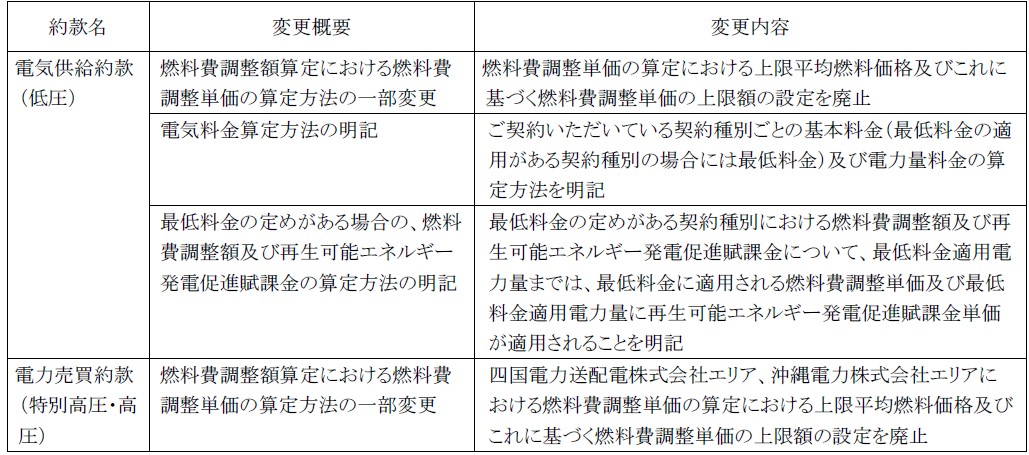 | 約款名 | 変更概要 | 変更内容 |
|---|---|---|
| 電気供給約款（低圧） | 燃料費調整額算定における燃料費調整単価の算定方法の一部変更 | 燃料費調整単価の算定における上限平均燃料価格及びこれに基づく燃料費調整単価の上限額の設定を廃止 |
| | 電気料金算定方法の明記 | ご契約いただいている契約種別ごとの基本料金（最低料金の適用がある契約種別の場合には最低料金）及び電力量料金の算定方法を明記 |
| | 最低料金の定めがある場合の、燃料費調整額及び再生可能エネルギー発電促進賦課金の算定方法の明記 | 最低料金の定めがある契約種別における燃料費調整額及び再生可能エネルギー発電促進賦課金について、最低料金適用電力量までは、最低料金に適用される燃料費調整単価及び最低料金適用電力量に再生可能エネルギー発電促進賦課金単価が適用されることを明記 |
| 電力売買約款（特別高圧・高圧） | 燃料費調整額算定における燃料費調整単価の算定方法の一部変更 | 四国電力送配電株式会社エリア、沖縄電力株式会社エリアにおける燃料費調整単価の算定における上限平均燃料価格及びこれに基づく燃料費調整単価の上限額の設定を廃止 |